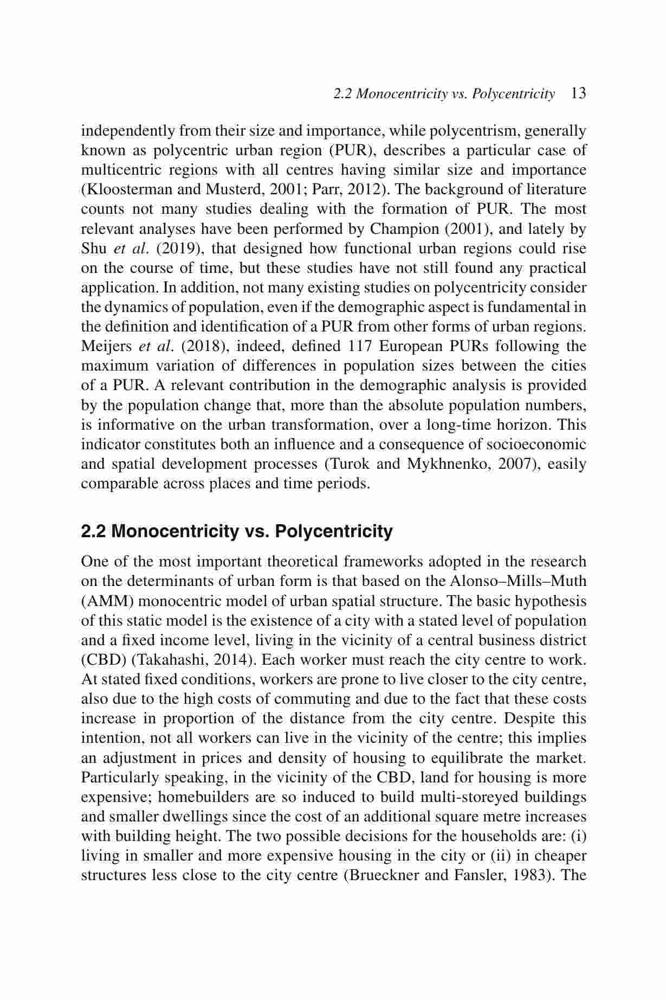 2.2 Monocentricity vs. Polycentricity 13

independently from their size and importance, while polycentrism, generally known as polycentric urban region (PUR), describes a particular case of multicentric regions with all centres having similar size and importance (Kloosterman and Musterd, 2001; Parr, 2012). The background of literature counts not many studies dealing with the formation of PUR. The most relevant analyses have been performed by Champion (2001), and lately by Shu et al. (2019), that designed how functional urban regions could rise on the course of time, but these studies have not still found any practical application. In addition, not many existing studies on polycentricity consider the dynamics of population, even if the demographic aspect is fundamental in the definition and identification of a PUR from other forms of urban regions. Meijers et al. (2018), indeed, defined 117 European PURs following the maximum variation of differences in population sizes between the cities of a PUR. A relevant contribution in the demographic analysis is provided by the population change that, more than the absolute population numbers, is informative on the urban transformation, over a long-time horizon. This indicator constitutes both an influence and a consequence of socioeconomic and spatial development processes (Turok and Mykhnenko, 2007), easily comparable across places and time periods.

2.2 Monocentricity vs. Polycentricity

One of the most important theoretical frameworks adopted in the research on the determinants of urban form is that based on the Alonso–Mills–Muth (AMM) monocentric model of urban spatial structure. The basic hypothesis of this static model is the existence of a city with a stated level of population and a fixed income level, living in the vicinity of a central business district (CBD) (Takahashi, 2014). Each worker must reach the city centre to work. At stated fixed conditions, workers are prone to live closer to the city centre, also due to the high costs of commuting and due to the fact that these costs increase in proportion of the distance from the city centre. Despite this intention, not all workers can live in the vicinity of the centre; this implies an adjustment in prices and density of housing to equilibrate the market. Particularly speaking, in the vicinity of the CBD, land for housing is more expensive; homebuilders are so induced to build multi-storeyed buildings and smaller dwellings since the cost of an additional square metre increases with building height. The two possible decisions for the households are: (i) living in smaller and more expensive housing in the city or (ii) in cheaper structures less close to the city centre (Brueckner and Fansler, 1983). The